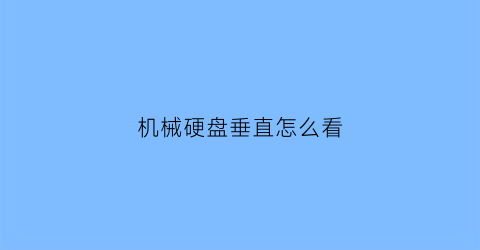 机械硬盘垂直怎么看